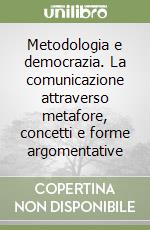 unilibro

Metodologia e democrazia. La comunicazione attraverso metafore, concetti e forme argomentative

COPERTINA NON DISPONIBILE